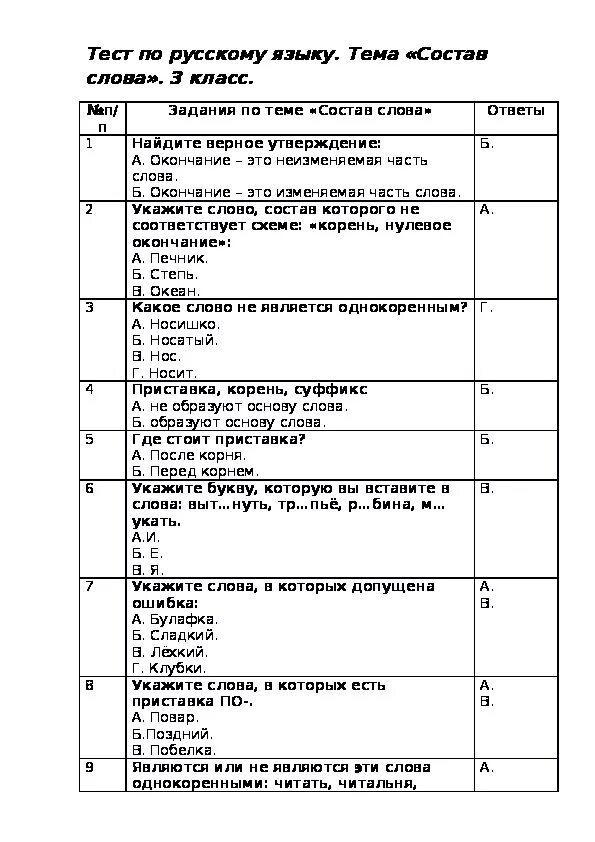 Тест по русскому языку. Тема «Состав слова». 3 класс.

| №п/п | Задания по теме «Состав слова» | Ответы |
|---|---|---|
| 1 | Найдите верное утверждение: А. Окончание – это неизменяемая часть слова. Б. Окончание – это изменяемая часть слова. | Б. |
| 2 | Укажите слово, состав которого не соответствует схеме: «корень, нулевое окончание»: А. Печник. Б. Степь. В. Океан. | А. |
| 3 | Какое слово не является однокоренным? А. Носишко. Б. Носатый. В. Нос. Г. Носит. | Г. |
| 4 | Приставка, корень, суффикс А. не образуют основу слова. Б. образуют основу слова. | Б. |
| 5 | Где стоит приставка? А. После корня. Б. Перед корнем. | Б. |
| 6 | Укажите букву, которую вы вставите в слова: выт…нуть, тр…пьё, р…бина, м…укать. А.И. Б. Е. В. Я. | В. |
| 7 | Укажите слова, в которых допущена ошибка: А. Булафка. Б. Сладкий. В. Лёхкий. Г. Клубки. | А. В. |
| 8 | Укажите слова, в которых есть приставка ПО-. А. Повар. Б.Поздний. В. Побелка. | А. В. |
| 9 | Являются или не являются эти слова однокоренными: читать, читальня, | А. |